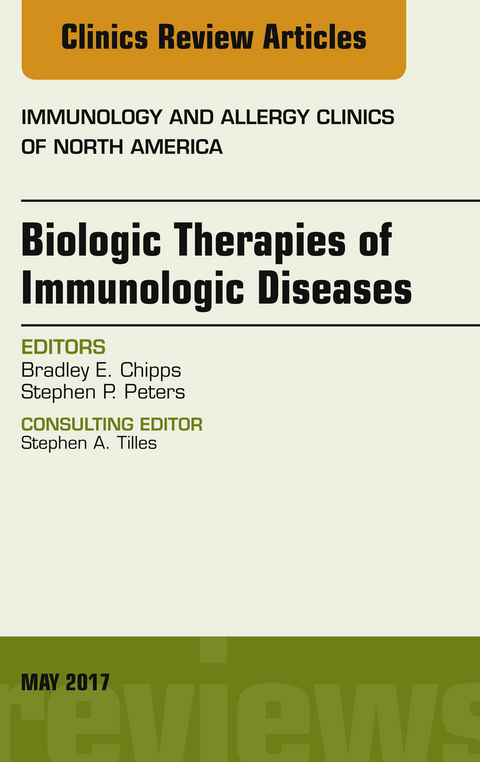 Clinics Review Articles

IMMUNOLOGY AND ALLERGY CLINICS OF NORTH AMERICA

Biologic Therapies of Immunologic Diseases

EDITORS
Bradley E. Chipps
Stephen P. Peters

CONSULTING EDITOR
Stephen A. Tilles

MAY 2017

reviews